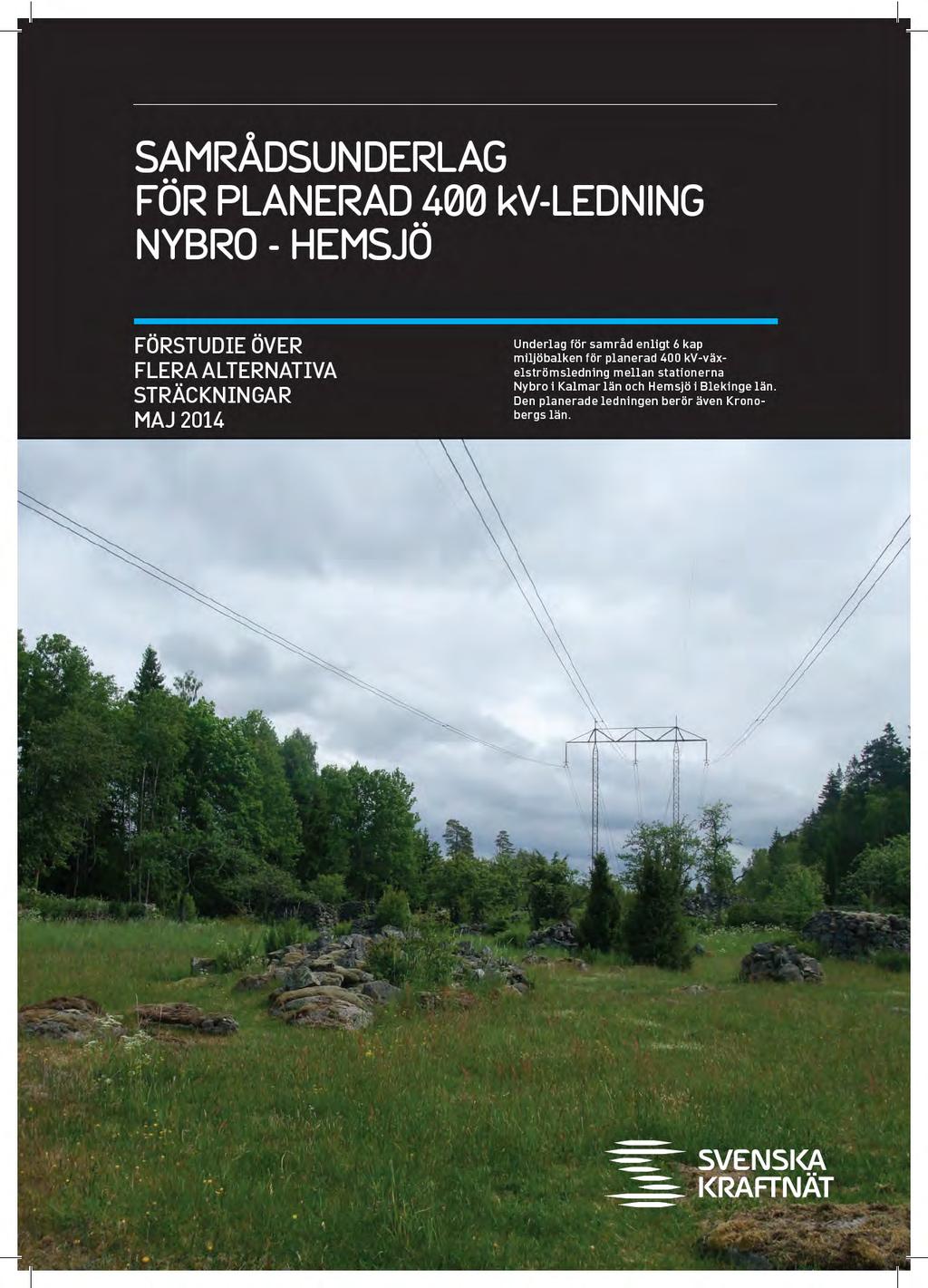 SAMRÅDSUNDERLAG FÖR PLANERAD 400 kV-LEDNING NYBRO - HEMSJÖ

FÖRSTUDIE ÖVER FLERA ALTERNATIVA STRÄCKNINGAR MAJ 2014

Underlag för samråd enligt 6 kap miljöbalken för planerad 400 kV-växelströmsledning mellan stationerna Nybro i Kalmar län och Hemsjö i Blekinge län. Den planerade ledningen berör även Kronobergs län.

SVENSKA KRAFTNÄT